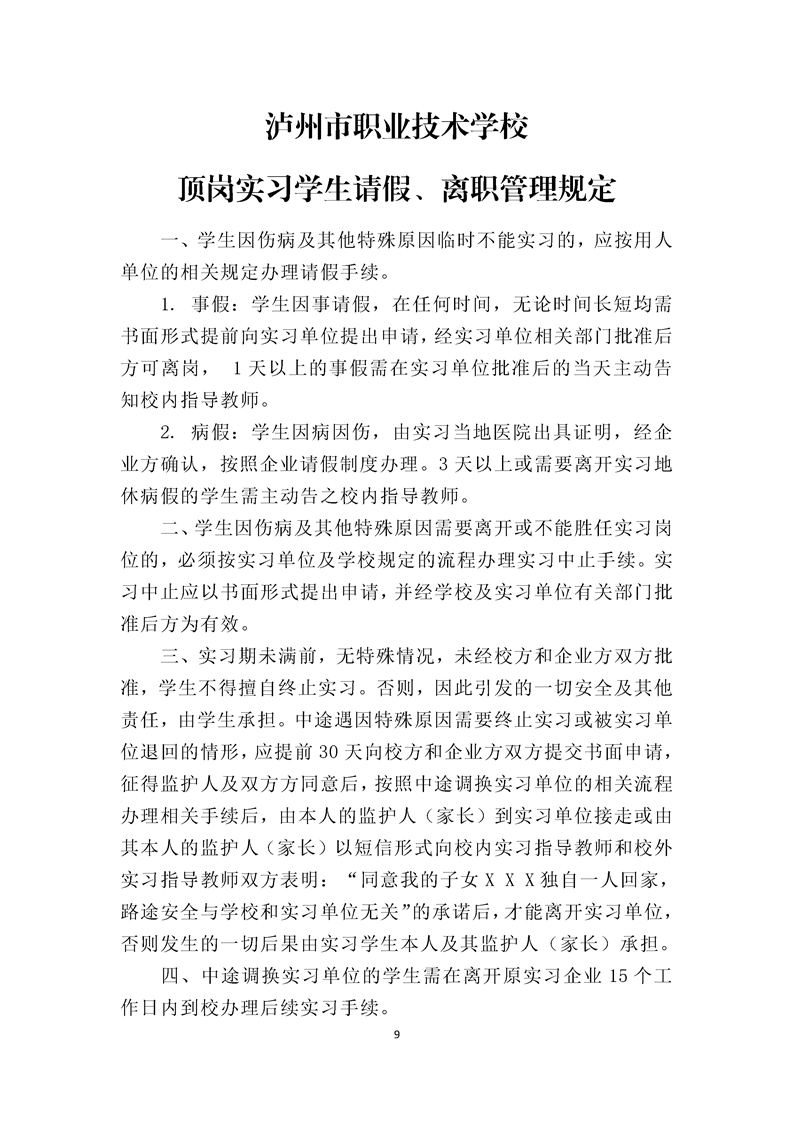 泸州市职业技术学校

顶岗实习学生请假、离职管理规定

一、学生因伤病及其他特殊原因临时不能实习的，应按用人单位的相关规定办理请假手续。

1. 事假：学生因事请假，在任何时间，无论时间长短均需书面形式提前向实习单位提出申请，经实习单位相关部门批准后方可离岗， 1天以上的事假需在实习单位批准后的当天主动告知校内指导教师。

2. 病假：学生因病因伤，由实习当地医院出具证明，经企业方确认，按照企业请假制度办理。3天以上或需要离开实习地休病假的学生需主动告之校内指导教师。

二、学生因伤病及其他特殊原因需要离开或不能胜任实习岗位的，必须按实习单位及学校规定的流程办理实习中止手续。实习中止应以书面形式提出申请，并经学校及实习单位有关部门批准后方为有效。

三、实习期未满前，无特殊情况，未经校方和企业方双方批准，学生不得擅自终止实习。否则，因此引发的一切安全及其他责任，由学生承担。中途遇因特殊原因需要终止实习或被实习单位退回的情形，应提前30天向校方和企业方双方提交书面申请，征得监护人及双方方同意后，按照中途调换实习单位的相关流程办理相关手续后，由本人的监护人（家长）到实习单位接走或由其本人的监护人（家长）以短信形式向校内实习指导教师和校外实习指导教师双方表明：“同意我的子女ＸＸＸ独自一人回家，路途安全与学校和实习单位无关”的承诺后，才能离开实习单位，否则发生的一切后果由实习学生本人及其监护人（家长）承担。

四、中途调换实习单位的学生需在离开原实习企业15个工作日内到校办理后续实习手续。

9